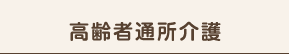 高齢者通所介護